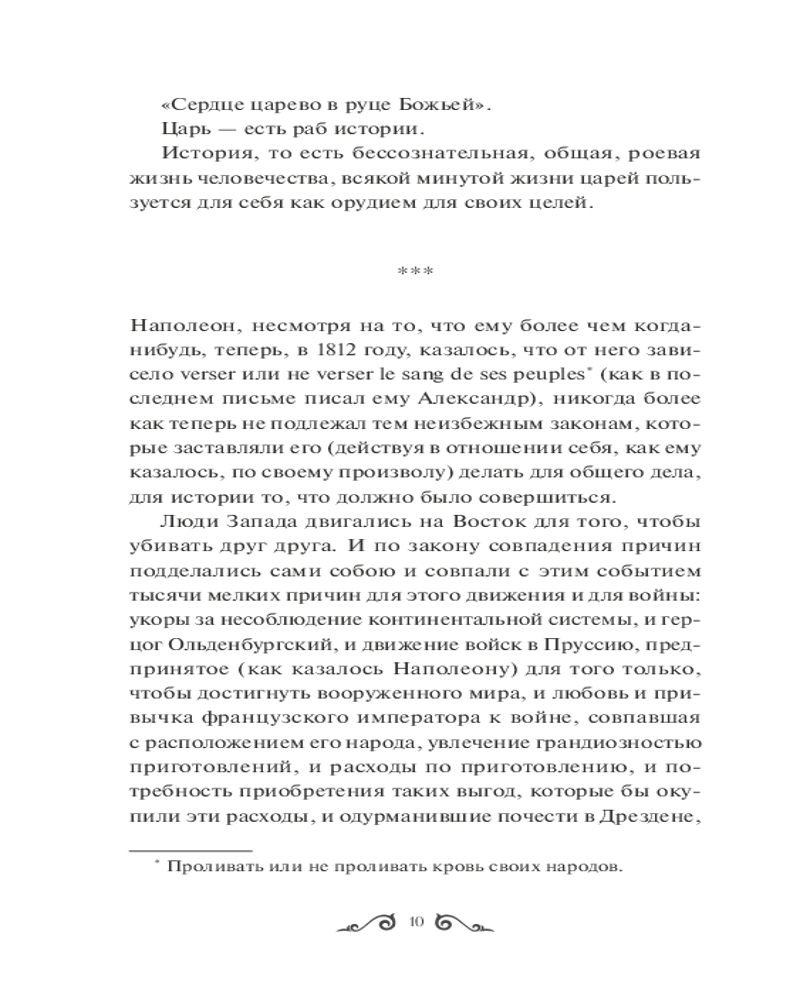 «Сердце царево в руце Божьей».

Царь — есть раб истории.

История, то есть бессознательная, общая, роевая жизнь человечества, всякой минутой жизни царей пользуется для себя как орудием для своих целей.

***

Наполеон, несмотря на то, что ему более чем когда-нибудь, теперь, в 1812 году, казалось, что от него зависело verser или не verser le sang de ses peuples* (как в последнем письме писал ему Александр), никогда более как теперь не подлежал тем неизбежным законам, которые заставляли его (действуя в отношении себя, как ему казалось, по своему произволу) делать для общего дела, для истории то, что должно было совершиться.

Люди Запада двигались на Восток для того, чтобы убивать друг друга. И по закону совпадения причин подделались сами собою и совпали с этим событием тысячи мелких причин для этого движения и для войны: укоры за несоблюдение континентальной системы, и герцог Ольденбургский, и движение войск в Пруссию, предпринятое (как казалось Наполеону) для того только, чтобы достигнуть вооруженного мира, и любовь и привычка французского императора к войне, совпавшая с расположением его народа, увлечение грандиозностью приготовлений, и расходы по приготовлению, и потребность приобретения таких выгод, которые бы окупили эти расходы, и одурманившие почести в Дрездене,

* Проливать или не проливать кровь своих народов.

10